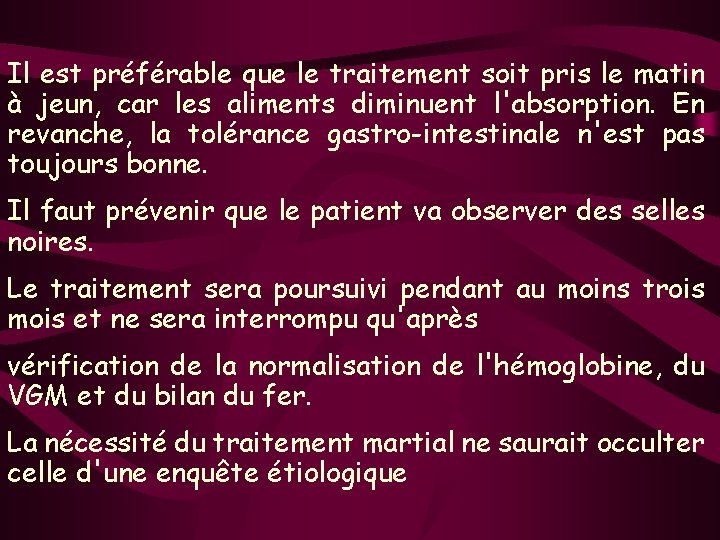 Il est préférable que le traitement soit pris le matin à jeun, car les aliments diminuent l'absorption. En revanche, la tolérance gastro-intestinale n'est pas toujours bonne.

Il faut prévenir que le patient va observer des selles noires.

Le traitement sera poursuivi pendant au moins trois mois et ne sera interrompu qu'après

vérification de la normalisation de l'hémoglobine, du VGM et du bilan du fer.

La nécessité du traitement martial ne saurait occulter celle d'une enquête étiologique